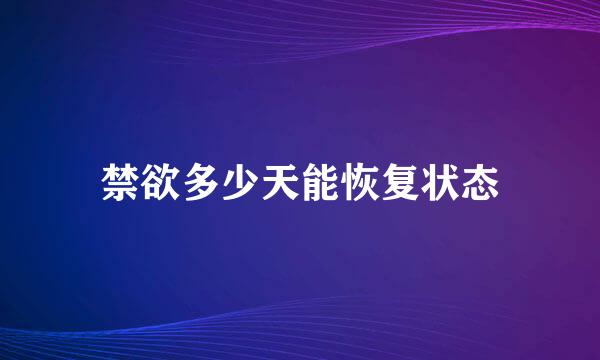 禁欲多少天能恢复状态